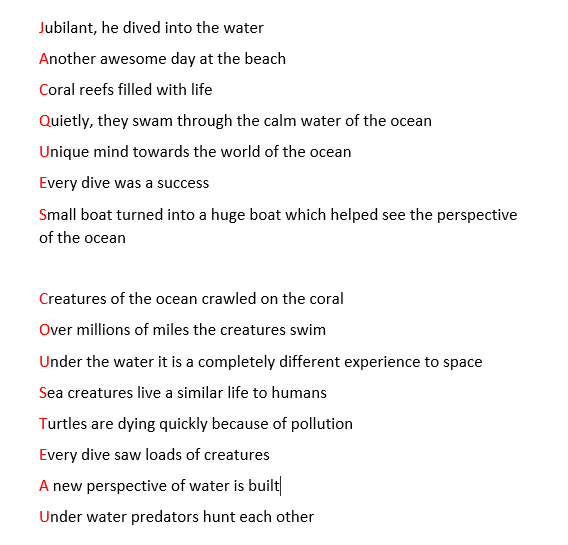 Jubilant, he dived into the water

Another awesome day at the beach

Coral reefs filled with life

Quietly, they swam through the calm water of the ocean

Unique mind towards the world of the ocean

Every dive was a success

Small boat turned into a huge boat which helped see the perspective of the ocean

Creatures of the ocean crawled on the coral

Over millions of miles the creatures swim

Under the water it is a completely different experience to space

Sea creatures live a similar life to humans

Turtles are dying quickly because of pollution

Every dive saw loads of creatures

A new perspective of water is built

Under water predators hunt each other